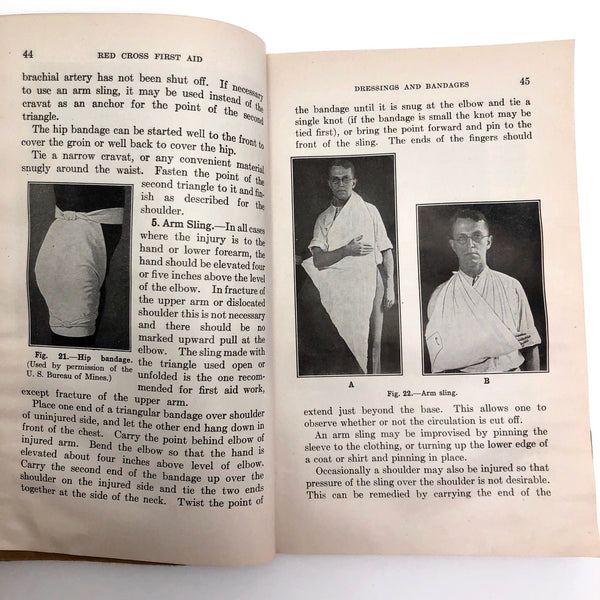 44 RED CROSS FIRST AID

brachial artery has not been shut off. If necessary to use an arm sling, it may be used instead of the cravat as an anchor for the point of the second triangle.

The hip bandage can be started well to the front to cover the groin or well back to cover the hip.

Tie a narrow cravat, or any convenient material snugly around the waist. Fasten the point of the second triangle to it and finish as described for the shoulder.

Fig. 21.—Hip bandage. (Used by permission of the U. S. Bureau of Mines.)

5. Arm Sling.—In all cases where the injury is to the hand or lower forearm, the hand should be elevated four or five inches above the level of the elbow. In fracture of the upper arm or dislocated shoulder this is not necessary and there should be no marked upward pull at the elbow. The sling made with the triangle used open or unfolded is the one recommended for first aid work, except fracture of the upper arm.

Place one end of a triangular bandage over shoulder of uninjured side, and let the other end hang down in front of the chest. Carry the point behind elbow of injured arm. Bend the elbow so that the hand is elevated about four inches above level of elbow. Carry the second end of the bandage up over the shoulder on the injured side and tie the two ends together at the side of the neck. Twist the point of

DRESSINGS AND BANDAGES 45

the bandage until it is snug at the elbow and tie a single knot (if the bandage is small the knot may be tied first), or bring the point forward and pin to the front of the sling. The ends of the fingers should

A B

Fig. 22.—Arm sling.

extend just beyond the base. This allows one to observe whether or not the circulation is cut off.

An arm sling may be improvised by pinning the sleeve to the clothing, or turning up the lower edge of a coat or shirt and pinning in place.

Occasionally a shoulder may also be injured so that pressure of the sling over the shoulder is not desirable. This can be remedied by carrying the end of the